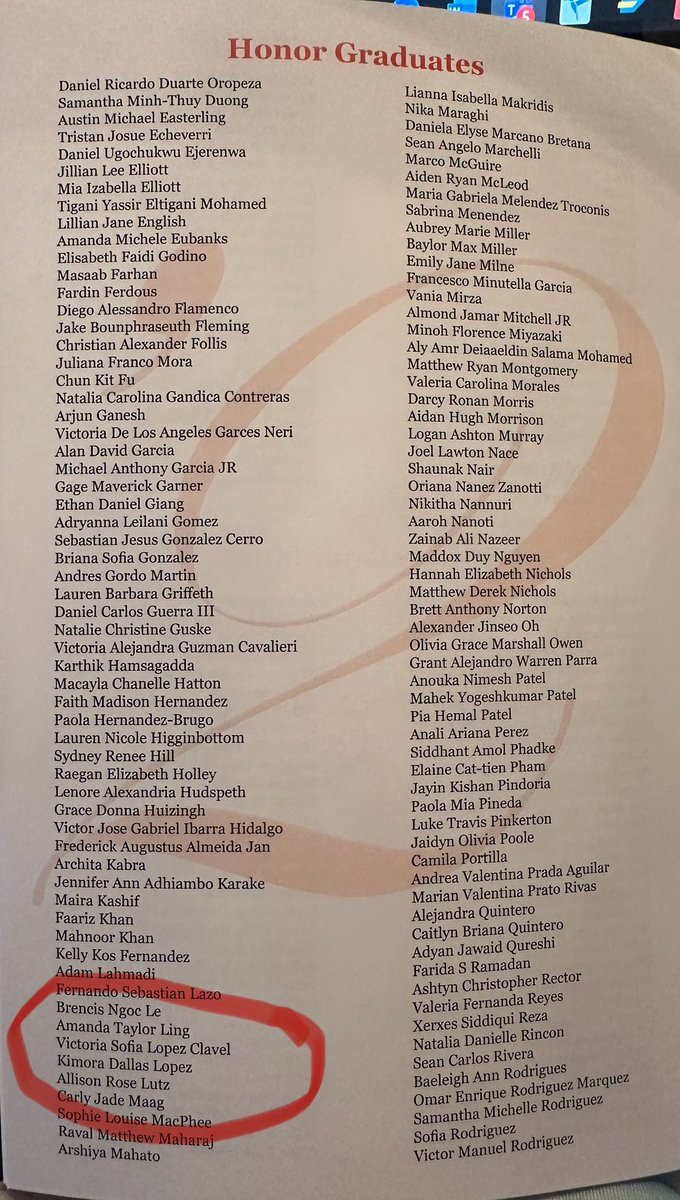 Honor Graduates

Daniel Ricardo Duarte Oropeza
Samantha Minh-Thuy Duong
Austin Michael Easterling
Tristan Josue Echeverri
Daniel Ugochukwu Ejerenwa
Jillian Lee Elliott
Mia Izabella Elliott
Tigani Yassir Eltigani Mohamed
Lillian Jane English
Amanda Michele Eubanks
Elisabeth Faidi Godino
Masaab Farhan
Fardin Ferdous
Diego Alessandro Flamenco
Jake Bounphraseuth Fleming
Christian Alexander Follis
Juliana Franco Mora
Chun Kit Fu
Natalia Carolina Gandica Contreras
Arjun Ganesh
Victoria De Los Angeles Garces Neri
Alan David Garcia
Michael Anthony Garcia JR
Gage Maverick Garner
Ethan Daniel Giang
Adryanna Leilani Gomez
Sebastian Jesus Gonzalez Cerro
Briana Sofia Gonzalez
Andres Gordo Martin
Lauren Barbara Griffeth
Daniel Carlos Guerra III
Natalie Christine Guske
Victoria Alejandra Guzman Cavalieri
Karthik Hamsagadda
Macayla Chanelle Hatton
Faith Madison Hernandez
Paola Hernandez-Brugo
Lauren Nicole Higginbottom
Sydney Renee Hill
Raegan Elizabeth Holley
Lenore Alexandria Hudspeth
Grace Donna Huizingh
Victor Jose Gabriel Ibarra Hidalgo
Frederick Augustus Almeida Jan
Archita Kabra
Jennifer Ann Adhiambo Karake
Maira Kashif
Faariz Khan
Mahnoor Khan
Kelly Kos Fernandez
Adam Lahmadi
Fernando Sebastian Lazo
Brencis Ngoc Le
Amanda Taylor Ling
Victoria Sofia Lopez Clavel
Kimora Dallas Lopez
Allison Rose Lutz
Carly Jade Maag
Sophie Louise MacPhee
Raval Matthew Maharaj
Arshiya Mahato

Lianna Isabella Makridis
Nika Maraghi
Daniela Elyse Marcano Bretana
Sean Angelo Marchelli
Marco McGuire
Aiden Ryan McLeod
Maria Gabriela Melendez Troconis
Sabrina Menendez
Aubrey Marie Miller
Baylor Max Miller
Emily Jane Milne
Francesco Minutella Garcia
Vania Mirza
Almond Jamar Mitchell JR
Minoh Florence Miyazaki
Aly Amr Deiaaeldin Salama Mohamed
Matthew Ryan Montgomery
Valeria Carolina Morales
Darcy Ronan Morris
Aidan Hugh Morrison
Logan Ashton Murray
Joel Lawton Nace
Shaunak Nair
Oriana Nanez Zanotti
Nikitha Nannuri
Aaroh Nanoti
Zainab Ali Nazeer
Maddox Duy Nguyen
Hannah Elizabeth Nichols
Matthew Derek Nichols
Brett Anthony Norton
Alexander Jinseo Oh
Olivia Grace Marshall Owen
Grant Alejandro Warren Parra
Anouka Nimesh Patel
Mahek Yogeshkumar Patel
Pia Hemal Patel
Anali Ariana Perez
Siddhant Amol Phadke
Elaine Cat-tien Pham
Jayin Kishan Pindoria
Paola Mia Pineda
Luke Travis Pinkerton
Jaidyn Olivia Poole
Camila Portilla
Andrea Valentina Prada Aguilar
Marian Valentina Prato Rivas
Alejandra Quintero
Caitlyn Briana Quintero
Adyan Jawaid Qureshi
Farida S Ramadan
Ashtyn Christopher Rector
Valeria Fernanda Reyes
Xerxes Siddiqui Reza
Natalia Danielle Rincon
Sean Carlos Rivera
Baeleigh Ann Rodrigues
Omar Enrique Rodriguez Marquez
Samantha Michelle Rodriguez
Sofia Rodriguez
Victor Manuel Rodriguez